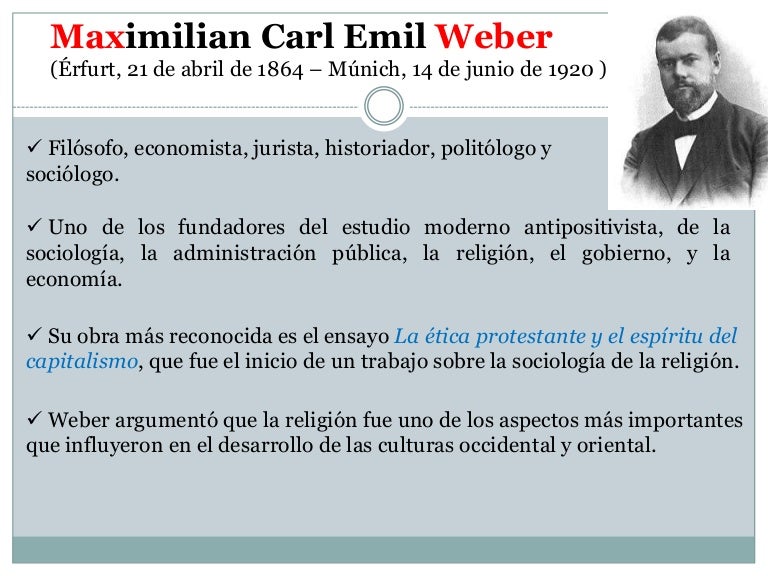 Maximilian Carl Emil Weber
(Érfurt, 21 de abril de 1864 – Múnich, 14 de junio de 1920 )

✓ Filósofo, economista, jurista, historiador, politólogo y sociólogo.

✓ Uno de los fundadores del estudio moderno antipositivista, de la sociología, la administración pública, la religión, el gobierno, y la economía.

✓ Su obra más reconocida es el ensayo La ética protestante y el espíritu del capitalismo, que fue el inicio de un trabajo sobre la sociología de la religión.

✓ Weber argumentó que la religión fue uno de los aspectos más importantes que influyeron en el desarrollo de las culturas occidental y oriental.